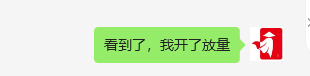 看到了，我开了放量